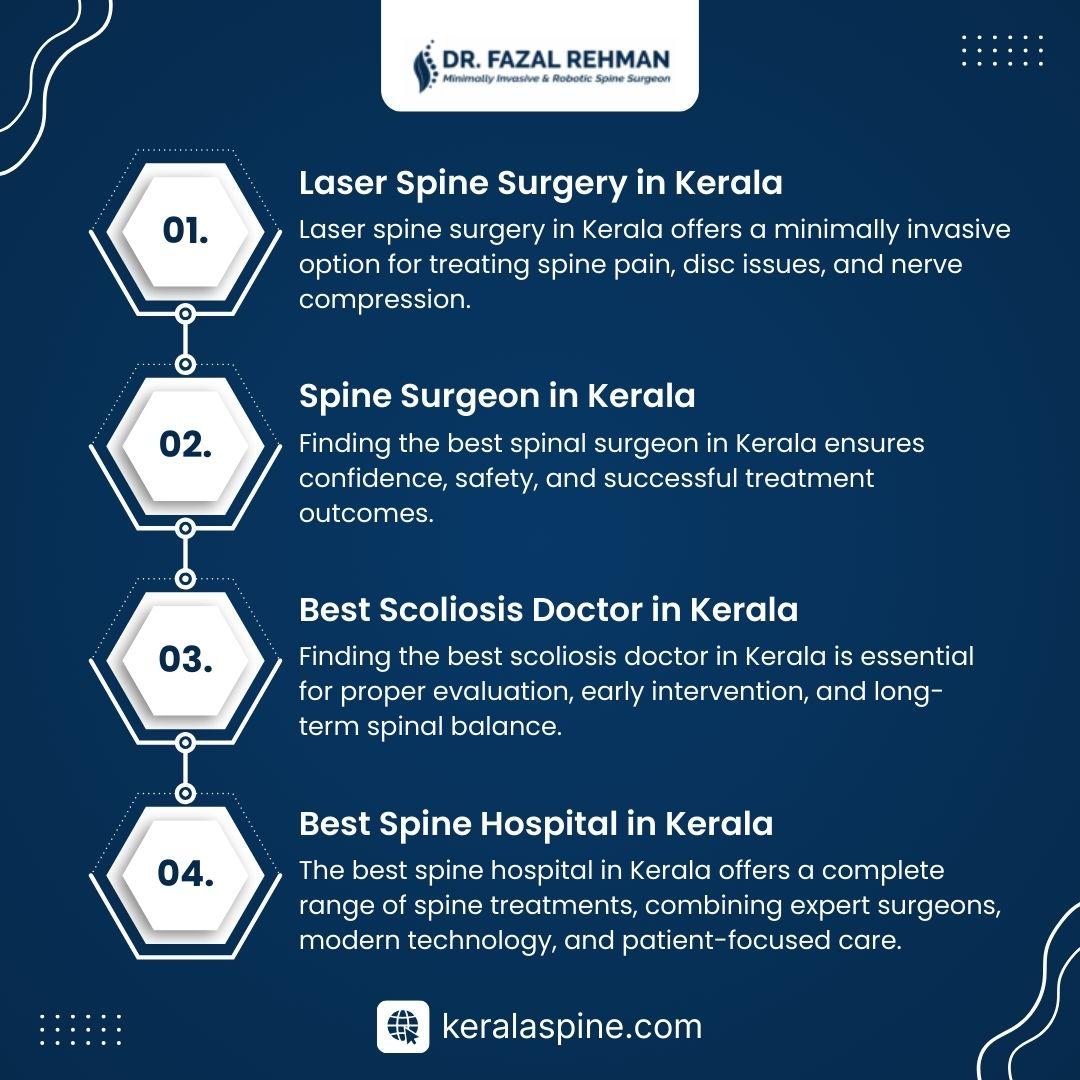 DR. FAZAL REHMAN
Minimally Invasive & Robotic Spine Surgeon

01.

Laser Spine Surgery in Kerala
Laser spine surgery in Kerala offers a minimally invasive option for treating spine pain, disc issues, and nerve compression.

02.

Spine Surgeon in Kerala
Finding the best spinal surgeon in Kerala ensures confidence, safety, and successful treatment outcomes.

03.

Best Scoliosis Doctor in Kerala
Finding the best scoliosis doctor in Kerala is essential for proper evaluation, early intervention, and long-term spinal balance.

04.

Best Spine Hospital in Kerala
The best spine hospital in Kerala offers a complete range of spine treatments, combining expert surgeons, modern technology, and patient-focused care.

keralaspine.com